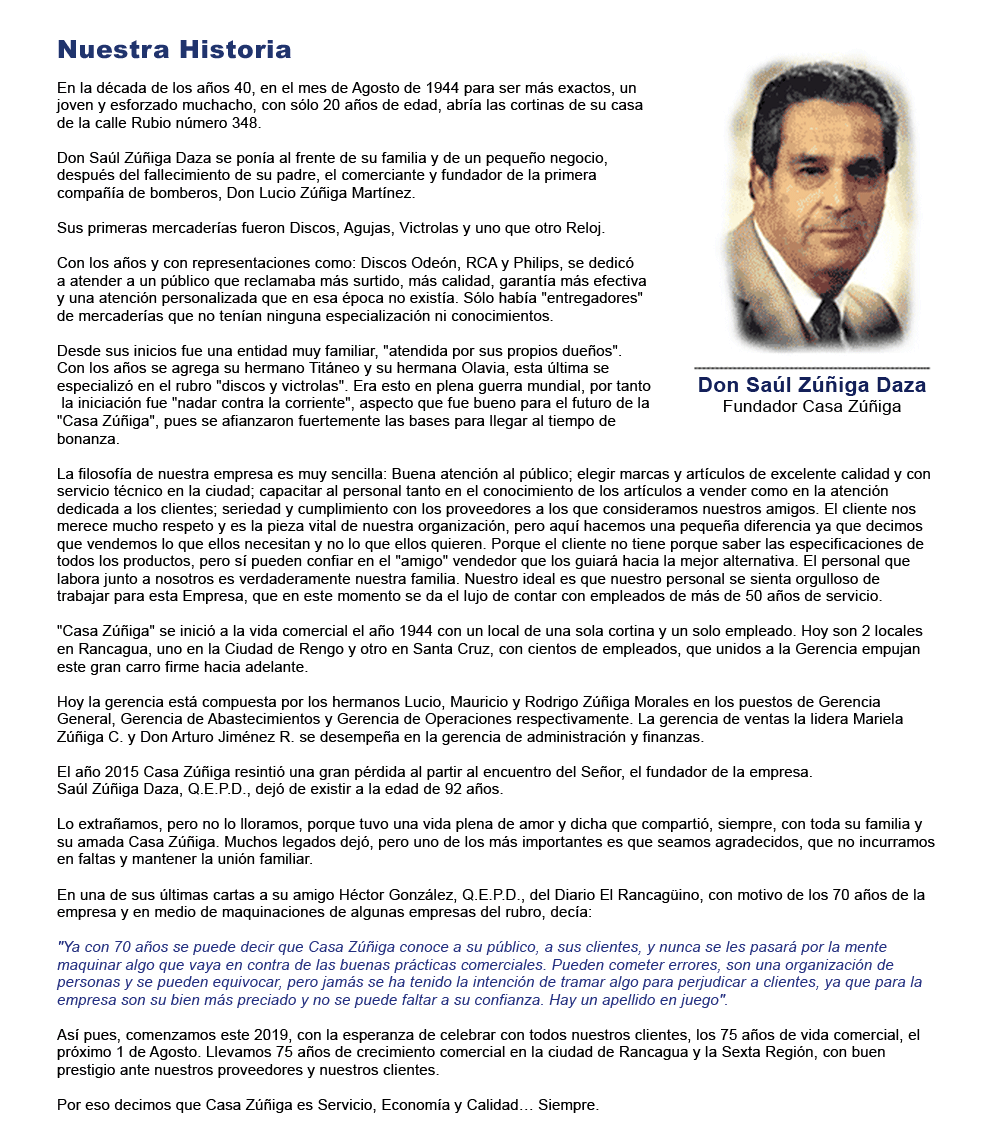 Nuestra Historia

En la década de los años 40, en el mes de Agosto de 1944 para ser más exactos, un joven y esforzado muchacho, con sólo 20 años de edad, abría las cortinas de su casa de la calle Rubio número 348.

Don Saúl Zúñiga Daza se ponía al frente de su familia y de un pequeño negocio, después del fallecimiento de su padre, el comerciante y fundador de la primera compañía de bomberos, Don Lucio Zúñiga Martínez.

Sus primeras mercaderías fueron Discos, Agujas, Victrolas y uno que otro Reloj.

Con los años y con representaciones como: Discos Odeón, RCA y Philips, se dedicó a atender a un público que reclamaba más surtido, más calidad, garantía más efectiva y una atención personalizada que en esa época no existía. Sólo había "entregadores" de mercaderías que no tenían ninguna especialización ni conocimientos.

Desde sus inicios fue una entidad muy familiar, "atendida por sus propios dueños". Con los años se agrega su hermano Titáneo y su hermana Olavia, esta última se especializó en el rubro "discos y victrolas". Era esto en plena guerra mundial, por tanto la iniciación fue "nadar contra la corriente", aspecto que fue bueno para el futuro de la "Casa Zúñiga", pues se afianzaron fuertemente las bases para llegar al tiempo de bonanza.

Don Saúl Zúñiga Daza
Fundador Casa Zúñiga

La filosofía de nuestra empresa es muy sencilla: Buena atención al público; elegir marcas y artículos de excelente calidad y con servicio técnico en la ciudad; capacitar al personal tanto en el conocimiento de los artículos a vender como en la atención dedicada a los clientes; seriedad y cumplimiento con los proveedores a los que consideramos nuestros amigos. El cliente nos merece mucho respeto y es la pieza vital de nuestra organización, pero aquí hacemos una pequeña diferencia ya que decimos que vendemos lo que ellos necesitan y no lo que ellos quieren. Porque el cliente no tiene porque saber las especificaciones de todos los productos, pero sí pueden confiar en el "amigo" vendedor que los guiará hacia la mejor alternativa. El personal que labora junto a nosotros es verdaderamente nuestra familia. Nuestro ideal es que nuestro personal se sienta orgulloso de trabajar para esta Empresa, que en este momento se da el lujo de contar con empleados de más de 50 años de servicio.

"Casa Zúñiga" se inició a la vida comercial el año 1944 con un local de una sola cortina y un solo empleado. Hoy son 2 locales en Rancagua, uno en la Ciudad de Rengo y otro en Santa Cruz, con cientos de empleados, que unidos a la Gerencia empujan este gran carro firme hacia adelante.

Hoy la gerencia está compuesta por los hermanos Lucio, Mauricio y Rodrigo Zúñiga Morales en los puestos de Gerencia General, Gerencia de Abastecimientos y Gerencia de Operaciones respectivamente. La gerencia de ventas la lidera Mariela Zúñiga C. y Don Arturo Jiménez R. se desempeña en la gerencia de administración y finanzas.

El año 2015 Casa Zúñiga resintió una gran pérdida al partir al encuentro del Señor, el fundador de la empresa. Saúl Zúñiga Daza, Q.E.P.D., dejó de existir a la edad de 92 años.

Lo extrañamos, pero no lo lloramos, porque tuvo una vida plena de amor y dicha que compartió, siempre, con toda su familia y su amada Casa Zúñiga. Muchos legados dejó, pero uno de los más importantes es que seamos agradecidos, que no incurramos en faltas y mantener la unión familiar.

En una de sus últimas cartas a su amigo Héctor González, Q.E.P.D., del Diario El Rancagüino, con motivo de los 70 años de la empresa y en medio de maquinaciones de algunas empresas del rubro, decía:

"Ya con 70 años se puede decir que Casa Zúñiga conoce a su público, a sus clientes, y nunca se les pasará por la mente maquinar algo que vaya en contra de las buenas prácticas comerciales. Pueden cometer errores, son una organización de personas y se pueden equivocar, pero jamás se ha tenido la intención de tramar algo para perjudicar a clientes, ya que para la empresa son su bien más preciado y no se puede faltar a su confianza. Hay un apellido en juego".

Así pues, comenzamos este 2019, con la esperanza de celebrar con todos nuestros clientes, los 75 años de vida comercial, el próximo 1 de Agosto. Llevamos 75 años de crecimiento comercial en la ciudad de Rancagua y la Sexta Región, con buen prestigio ante nuestros proveedores y nuestros clientes.

Por eso decimos que Casa Zúñiga es Servicio, Economía y Calidad… Siempre.